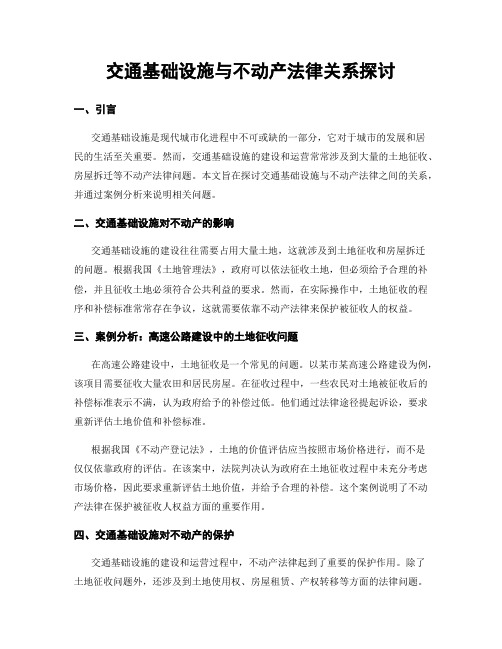 交通基础设施与不动产法律关系探讨

一、引言

交通基础设施是现代城市化进程中不可或缺的一部分，它对于城市的发展和居民的生活至关重要。然而，交通基础设施的建设和运营常常涉及到大量的土地征收、房屋拆迁等不动产法律问题。本文旨在探讨交通基础设施与不动产法律之间的关系，并通过案例分析来说明相关问题。

二、交通基础设施对不动产的影响

交通基础设施的建设往往需要占用大量土地，这就涉及到土地征收和房屋拆迁的问题。根据我国《土地管理法》，政府可以依法征收土地，但必须给予合理的补偿，并且征收土地必须符合公共利益的要求。然而，在实际操作中，土地征收的程序和补偿标准常常存在争议，这就需要依靠不动产法律来保护被征收人的权益。

三、案例分析：高速公路建设中的土地征收问题

在高速公路建设中，土地征收是一个常见的问题。以某市某高速公路建设为例，该项目需要征收大量农田和居民房屋。在征收过程中，一些农民对土地被征收后的补偿标准表示不满，认为政府给予的补偿过低。他们通过法律途径提起诉讼，要求重新评估土地价值和补偿标准。

根据我国《不动产登记法》，土地的价值评估应当按照市场价格进行，而不是仅仅依靠政府的评估。在该案中，法院判决认为政府在土地征收过程中未充分考虑市场价格，因此要求重新评估土地价值，并给予合理的补偿。这个案例说明了不动产法律在保护被征收人权益方面的重要作用。

四、交通基础设施对不动产的保护

交通基础设施的建设和运营过程中，不动产法律起到了重要的保护作用。除了土地征收问题外，还涉及到土地使用权、房屋租赁、产权转移等方面的法律问题。